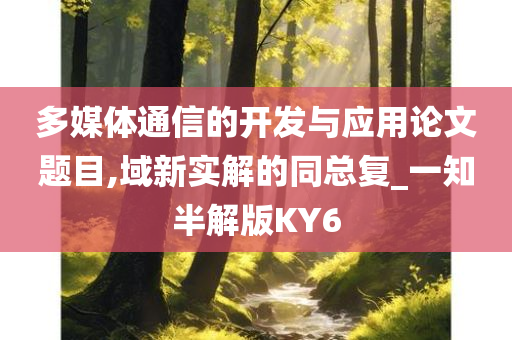 多媒体通信的开发与应用论文题目,域新实解的同总复_一知半解版KY6